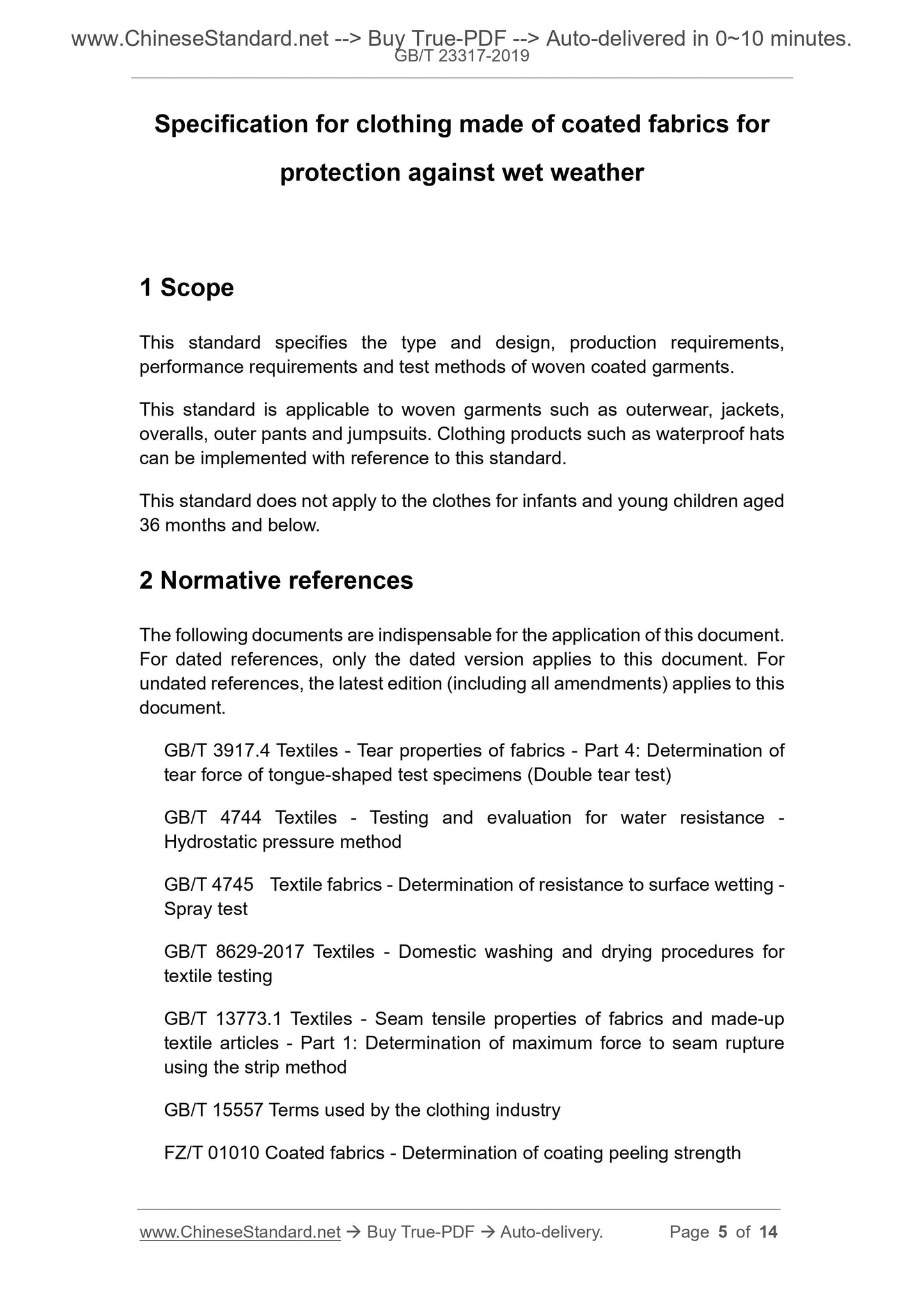 www.ChineseStandard.net --> Buy True-PDF --> Auto-delivered in 0~10 minutes.
GB/T 23317-2019

Specification for clothing made of coated fabrics for protection against wet weather

1 Scope

This standard specifies the type and design, production requirements, performance requirements and test methods of woven coated garments.

This standard is applicable to woven garments such as outerwear, jackets, overalls, outer pants and jumpsuits. Clothing products such as waterproof hats can be implemented with reference to this standard.

This standard does not apply to the clothes for infants and young children aged 36 months and below.

2 Normative references

The following documents are indispensable for the application of this document. For dated references, only the dated version applies to this document. For undated references, the latest edition (including all amendments) applies to this document.

GB/T 3917.4 Textiles - Tear properties of fabrics - Part 4: Determination of tear force of tongue-shaped test specimens (Double tear test)

GB/T 4744 Textiles - Testing and evaluation for water resistance - Hydrostatic pressure method

GB/T 4745 Textile fabrics - Determination of resistance to surface wetting - Spray test

GB/T 8629-2017 Textiles - Domestic washing and drying procedures for textile testing

GB/T 13773.1 Textiles - Seam tensile properties of fabrics and made-up textile articles - Part 1: Determination of maximum force to seam rupture using the strip method

GB/T 15557 Terms used by the clothing industry

FZ/T 01010 Coated fabrics - Determination of coating peeling strength

www.ChineseStandard.net → Buy True-PDF → Auto-delivery. Page 5 of 14